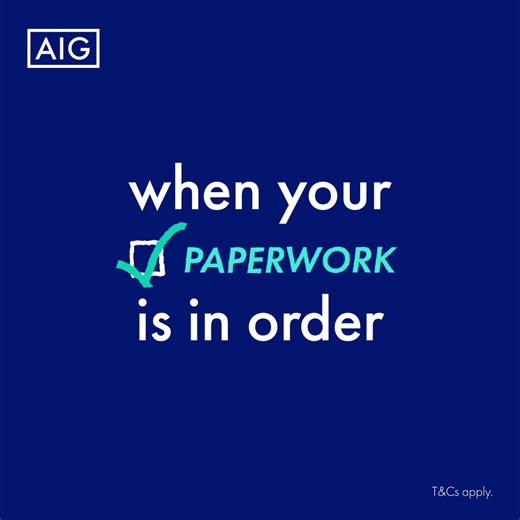 AIG

when your
PAPERWORK
is in order

T&Cs apply.